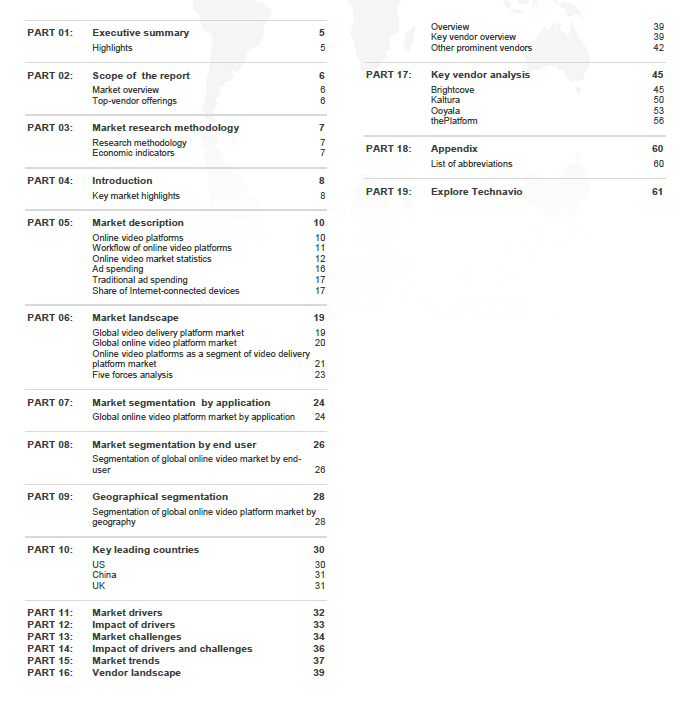 PART 01: Executive summary 5
Highlights 5

PART 02: Scope of the report 6
Market overview 6
Top-vendor offerings 6

PART 03: Market research methodology 7
Research methodology 7
Economic indicators 7

PART 04: Introduction 8
Key market highlights 8

PART 05: Market description 10
Online video platforms 10
Workflow of online video platforms 11
Online video market statistics 12
Ad spending 16
Traditional ad spending 17
Share of Internet-connected devices 17

PART 06: Market landscape 19
Global video delivery platform market 19
Global online video platform market 20
Online video platforms as a segment of video delivery platform market 21
Five forces analysis 23

PART 07: Market segmentation by application 24
Global online video platform market by application 24

PART 08: Market segmentation by end user 26
Segmentation of global online video market by end-user 26

PART 09: Geographical segmentation 28
Segmentation of global online video platform market by geography 28

PART 10: Key leading countries 30
US 30
China 31
UK 31

PART 11: Market drivers 32
PART 12: Impact of drivers 33
PART 13: Market challenges 34
PART 14: Impact of drivers and challenges 36
PART 15: Market trends 37
PART 16: Vendor landscape 39

Overview 39
Key vendor overview 39
Other prominent vendors 42

PART 17: Key vendor analysis 45
Brightcove 45
Kaltura 50
Ooyala 53
thePlatform 56

PART 18: Appendix 60
List of abbreviations 60

PART 19: Explore Technavio 61